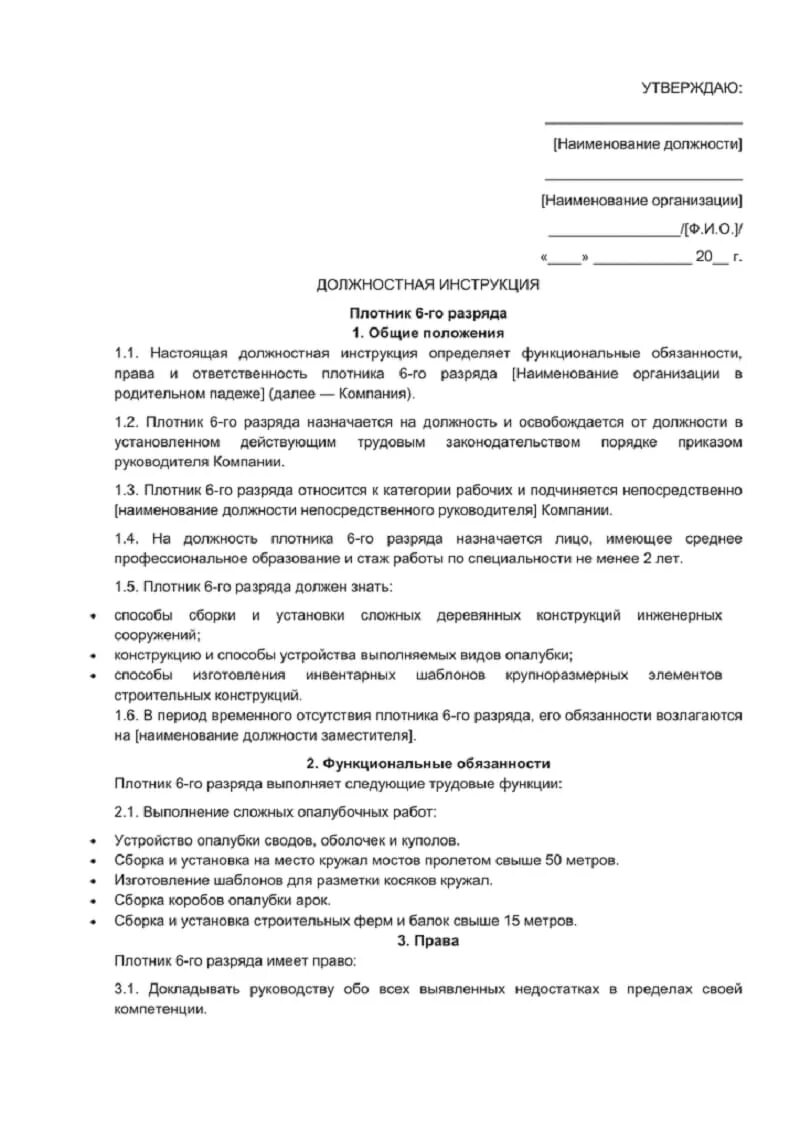 УТВЕРЖДАЮ:

____________________

[Наименование должности]

____________________

[Наименование организации]

________________/[Ф.И.О.]/

«____» ____________ 20__ г.

ДОЛЖНОСТНАЯ ИНСТРУКЦИЯ

Плотник 6-го разряда

1. Общие положения

1.1. Настоящая должностная инструкция определяет функциональные обязанности, права и ответственность плотника 6-го разряда [Наименование организации в родительном падеже] (далее — Компания).

1.2. Плотник 6-го разряда назначается на должность и освобождается от должности в установленном действующим трудовым законодательством порядке приказом руководителя Компании.

1.3. Плотник 6-го разряда относится к категории рабочих и подчиняется непосредственно [наименование должности непосредственного руководителя] Компании.

1.4. На должность плотника 6-го разряда назначается лицо, имеющее среднее профессиональное образование и стаж работы по специальности не менее 2 лет.

1.5. Плотник 6-го разряда должен знать:

• способы сборки и установки сложных деревянных конструкций инженерных сооружений;
• конструкцию и способы устройства выполняемых видов опалубки;
• способы изготовления инвентарных шаблонов крупноразмерных элементов строительных конструкций.

1.6. В период временного отсутствия плотника 6-го разряда, его обязанности возлагаются на [наименование должности заместителя].

2. Функциональные обязанности

Плотник 6-го разряда выполняет следующие трудовые функции:

2.1. Выполнение сложных опалубочных работ:

• Устройство опалубки сводов, оболочек и куполов.
• Сборка и установка на место кружал мостов пролетом свыше 50 метров.
• Изготовление шаблонов для разметки косяков кружал.
• Сборка коробов опалубки арок.
• Сборка и установка строительных ферм и балок свыше 15 метров.

3. Права

Плотник 6-го разряда имеет право:

3.1. Докладывать руководству обо всех выявленных недостатках в пределах своей компетенции.